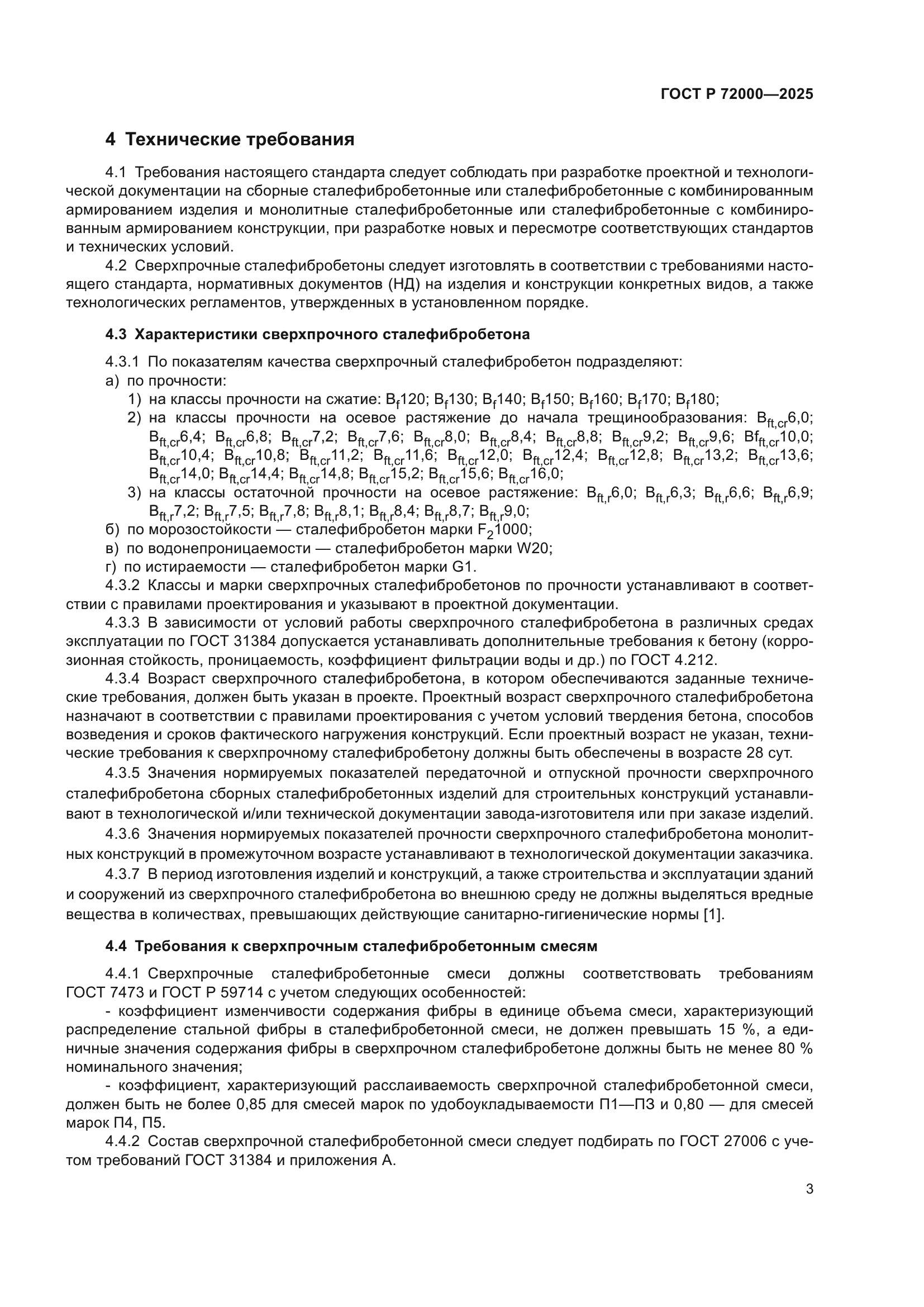 ГОСТ Р 72000—2025

4 Технические требования

4.1 Требования настоящего стандарта следует соблюдать при разработке проектной и технологической документации на сборные сталефибробетонные или сталефибробетонные с комбинированным армированием изделия и монолитные сталефибробетонные или сталефибробетонные с комбинированным армированием конструкции, при разработке новых и пересмотре соответствующих стандартов и технических условий.

4.2 Сверхпрочные сталефибробетоны следует изготовлять в соответствии с требованиями настоящего стандарта, нормативных документов (НД) на изделия и конструкции конкретных видов, а также технологических регламентов, утвержденных в установленном порядке.

4.3 Характеристики сверхпрочного сталефибробетона

4.3.1 По показателям качества сверхпрочный сталефибробетон подразделяют:

а) по прочности:

1) на классы прочности на сжатие: $B_f120$; $B_f130$; $B_f140$; $B_f150$; $B_f160$; $B_f170$; $B_f180$;

2) на классы прочности на осевое растяжение до начала трещинообразования: $B_{ft,cr}6,0$; $B_{ft,cr}6,4$; $B_{ft,cr}6,8$; $B_{ft,cr}7,2$; $B_{ft,cr}7,6$; $B_{ft,cr}8,0$; $B_{ft,cr}8,4$; $B_{ft,cr}8,8$; $B_{ft,cr}9,2$; $B_{ft,cr}9,6$; $Bf_{ft,cr}10,0$; $B_{ft,cr}10,4$; $B_{ft,cr}10,8$; $B_{ft,cr}11,2$; $B_{ft,cr}11,6$; $B_{ft,cr}12,0$; $B_{ft,cr}12,4$; $B_{ft,cr}12,8$; $B_{ft,cr}13,2$; $B_{ft,cr}13,6$; $B_{ft,cr}14,0$; $B_{ft,cr}14,4$; $B_{ft,cr}14,8$; $B_{ft,cr}15,2$; $B_{ft,cr}15,6$; $B_{ft,cr}16,0$;

3) на классы остаточной прочности на осевое растяжение: $B_{ft,r}6,0$; $B_{ft,r}6,3$; $B_{ft,r}6,6$; $B_{ft,r}6,9$; $B_{ft,r}7,2$; $B_{ft,r}7,5$; $B_{ft,r}7,8$; $B_{ft,r}8,1$; $B_{ft,r}8,4$; $B_{ft,r}8,7$; $B_{ft,r}9,0$;

б) по морозостойкости — сталефибробетон марки $F_21000$;

в) по водонепроницаемости — сталефибробетон марки W20;

г) по истираемости — сталефибробетон марки G1.

4.3.2 Классы и марки сверхпрочных сталефибробетонов по прочности устанавливают в соответствии с правилами проектирования и указывают в проектной документации.

4.3.3 В зависимости от условий работы сверхпрочного сталефибробетона в различных средах эксплуатации по ГОСТ 31384 допускается устанавливать дополнительные требования к бетону (коррозионная стойкость, проницаемость, коэффициент фильтрации воды и др.) по ГОСТ 4.212.

4.3.4 Возраст сверхпрочного сталефибробетона, в котором обеспечиваются заданные технические требования, должен быть указан в проекте. Проектный возраст сверхпрочного сталефибробетона назначают в соответствии с правилами проектирования с учетом условий твердения бетона, способов возведения и сроков фактического нагружения конструкций. Если проектный возраст не указан, технические требования к сверхпрочному сталефибробетону должны быть обеспечены в возрасте 28 сут.

4.3.5 Значения нормируемых показателей передаточной и отпускной прочности сверхпрочного сталефибробетона сборных сталефибробетонных изделий для строительных конструкций устанавливают в технологической и/или технической документации завода-изготовителя или при заказе изделий.

4.3.6 Значения нормируемых показателей прочности сверхпрочного сталефибробетона монолитных конструкций в промежуточном возрасте устанавливают в технологической документации заказчика.

4.3.7 В период изготовления изделий и конструкций, а также строительства и эксплуатации зданий и сооружений из сверхпрочного сталефибробетона во внешнюю среду не должны выделяться вредные вещества в количествах, превышающих действующие санитарно-гигиенические нормы [1].

4.4 Требования к сверхпрочным сталефибробетонным смесям

4.4.1 Сверхпрочные сталефибробетонные смеси должны соответствовать требованиям ГОСТ 7473 и ГОСТ Р 59714 с учетом следующих особенностей:

- коэффициент изменчивости содержания фибры в единице объема смеси, характеризующий распределение стальной фибры в сталефибробетонной смеси, не должен превышать 15 %, а единичные значения содержания фибры в сверхпрочном сталефибробетоне должны быть не менее 80 % номинального значения;

- коэффициент, характеризующий расслаиваемость сверхпрочной сталефибробетонной смеси, должен быть не более 0,85 для смесей марок по удобоукладываемости П1—П3 и 0,80 — для смесей марок П4, П5.

4.4.2 Состав сверхпрочной сталефибробетонной смеси следует подбирать по ГОСТ 27006 с учетом требований ГОСТ 31384 и приложения А.

3